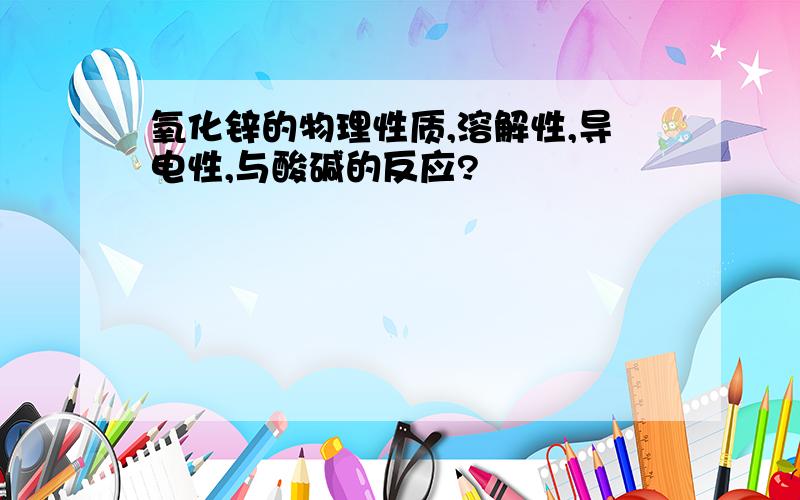 氧化锌的物理性质,溶解性,导电性,与酸碱的反应?